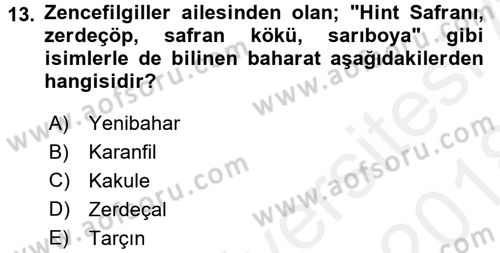 13. Zencefilgiller ailesinden olan; "Hint Safranı, zerdeçöp, safran kökü, sarıboya" gibi isimlerle de bilinen baharat aşağıdakilerden hangisidir?

A) Yenibahar
B) Karanfil
C) Kakule
D) Zerdeçal
E) Tarçın

www.aofsoru.com
www.aofsoru.com
www.aofsoru.com
www.aofsoru.com
www.aofsoru.com